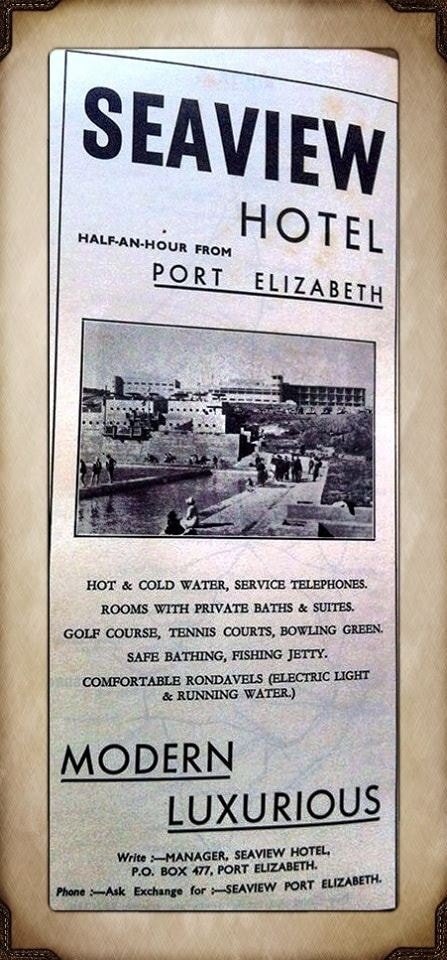 SEAVIEW

HOTEL

HALF-AN-HOUR FROM

PORT ELIZABETH

HOT & COLD WATER, SERVICE TELEPHONES.

ROOMS WITH PRIVATE BATHS & SUITES.

GOLF COURSE, TENNIS COURTS, BOWLING GREEN.

SAFE BATHING, FISHING JETTY.

COMFORTABLE RONDAVELS (ELECTRIC LIGHT & RUNNING WATER.)

MODERN

LUXURIOUS

Write :—MANAGER, SEAVIEW HOTEL, P.O. BOX 477, PORT ELIZABETH.

Phone :—Ask Exchange for :—SEAVIEW PORT ELIZABETH.